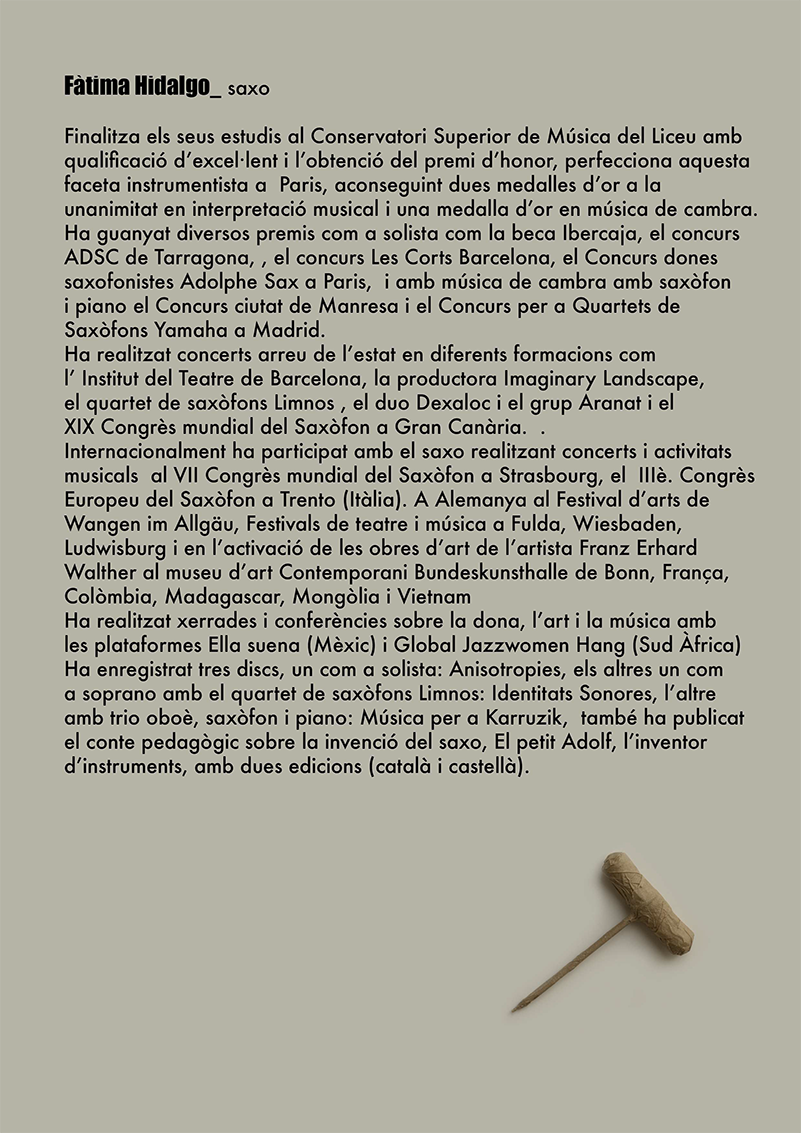 Fàtima Hidalgo_ saxo

Finalitza els seus estudis al Conservatori Superior de Música del Liceu amb qualificació d'excel·lent i l'obtenció del premi d'honor, perfecciona aquesta faceta instrumentista a Paris, aconseguint dues medalles d'or a la unanimitat en interpretació musical i una medalla d'or en música de cambra. Ha guanyat diversos premis com a solista com la beca Ibercaja, el concurs ADSC de Tarragona, , el concurs Les Corts Barcelona, el Concurs dones saxofonistes Adolphe Sax a Paris, i amb música de cambra amb saxòfon i piano el Concurs ciutat de Manresa i el Concurs per a Quartets de Saxòfons Yamaha a Madrid.
Ha realitzat concerts arreu de l'estat en diferents formacions com l' Institut del Teatre de Barcelona, la productora Imaginary Landscape, el quartet de saxòfons Limnos , el duo Dexaloc i el grup Aranat i el XIX Congrès mundial del Saxòfon a Gran Canària. .
Internacionalment ha participat amb el saxo realitzant concerts i activitats musicals al VII Congrès mundial del Saxòfon a Strasbourg, el IIIè. Congrès Europeu del Saxòfon a Trento (Itàlia). A Alemanya al Festival d'arts de Wangen im Allgäu, Festivals de teatre i música a Fulda, Wiesbaden, Ludwisburg i en l'activació de les obres d'art de l'artista Franz Erhard Walther al museu d'art Contemporani Bundeskunsthalle de Bonn, França, Colòmbia, Madagascar, Mongòlia i Vietnam
Ha realitzat xerrades i conferències sobre la dona, l'art i la música amb les plataformes Ella suena (Mèxic) i Global Jazzwomen Hang (Sud Àfrica)
Ha enregistrat tres discs, un com a solista: Anisotropies, els altres un com a soprano amb el quartet de saxòfons Limnos: Identitats Sonores, l'altre amb trio oboè, saxòfon i piano: Música per a Karruzik, també ha publicat el conte pedagògic sobre la invenció del saxo, El petit Adolf, l'inventor d'instruments, amb dues edicions (català i castellà).